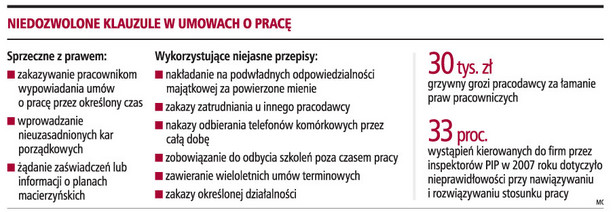 NIEDOZWOLONE KLAUZULE W UMOWACH O PRACĘ

Sprzeczne z prawem:
■ zakazywanie pracownikom wypowiadania umów o pracę przez określony czas
■ wprowadzanie nieuzasadnionych kar porządkowych
■ żądanie zaświadczeń lub informacji o planach macierzyńskich

Wykorzystujące niejasne przepisy:
■ nakładanie na podwładnych odpowiedzialności majątkowej za powierzone mienie
■ zakazy zatrudniania u innego pracodawcy
■ nakazy odbierania telefonów komórkowych przez całą dobę
■ zobowiązanie do odbycia szkoleń poza czasem pracy
■ zawieranie wieloletnich umów terminowych
■ zakazy określonej działalności

30 tys. zł
grzywny grozi pracodawcy za łamanie praw pracowniczych

33 proc.
wystąpień kierowanych do firm przez inspektorów PIP w 2007 roku dotyczyło nieprawidłowości przy nawiązywaniu i rozwiązywaniu stosunku pracy

MC